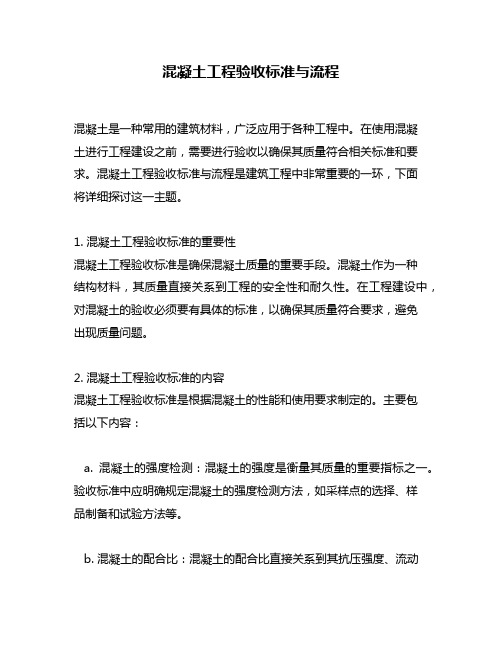 混凝土工程验收标准与流程

混凝土是一种常用的建筑材料，广泛应用于各种工程中。在使用混凝土进行工程建设之前，需要进行验收以确保其质量符合相关标准和要求。混凝土工程验收标准与流程是建筑工程中非常重要的一环，下面将详细探讨这一主题。

1. 混凝土工程验收标准的重要性
混凝土工程验收标准是确保混凝土质量的重要手段。混凝土作为一种结构材料，其质量直接关系到工程的安全性和耐久性。在工程建设中，对混凝土的验收必须要有具体的标准，以确保其质量符合要求，避免出现质量问题。

2. 混凝土工程验收标准的内容
混凝土工程验收标准是根据混凝土的性能和使用要求制定的。主要包括以下内容：

a. 混凝土的强度检测：混凝土的强度是衡量其质量的重要指标之一。验收标准中应明确规定混凝土的强度检测方法，如采样点的选择、样品制备和试验方法等。

b. 混凝土的配合比：混凝土的配合比直接关系到其抗压强度、流动